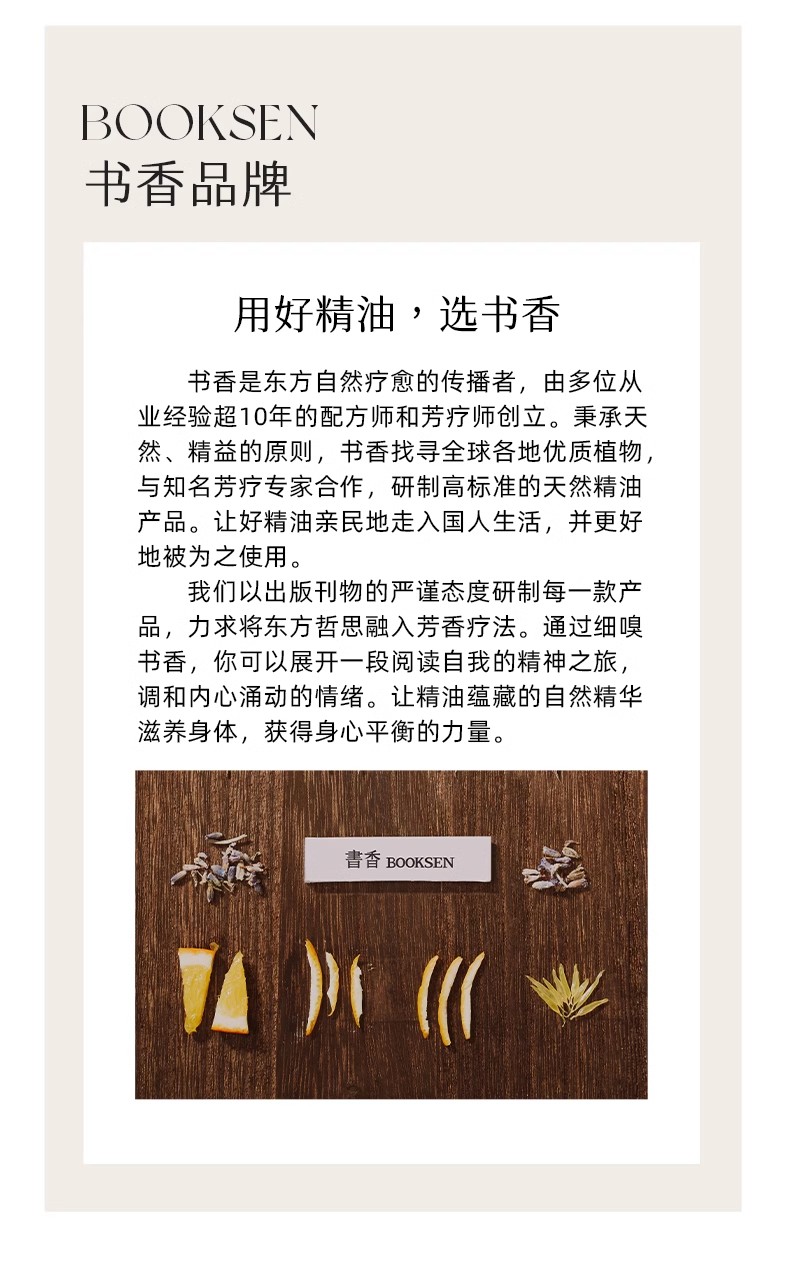 BOOKSEN
书香品牌

用好精油，选书香

书香是东方自然疗愈的传播者，由多位从业经验超10年的配方师和芳疗师创立。秉承天然、精益的原则，书香找寻全球各地优质植物，与知名芳疗专家合作，研制高标准的天然精油产品。让好精油亲民地走入国人生活，并更好地被为之使用。

我们以出版刊物的严谨态度研制每一款产品，力求将东方哲思融入芳香疗法。通过细嗅书香，你可以展开一段阅读自我的精神之旅，调和内心涌动的情绪。让精油蕴藏的自然精华滋养身体，获得身心平衡的力量。

書香 BOOKSEN